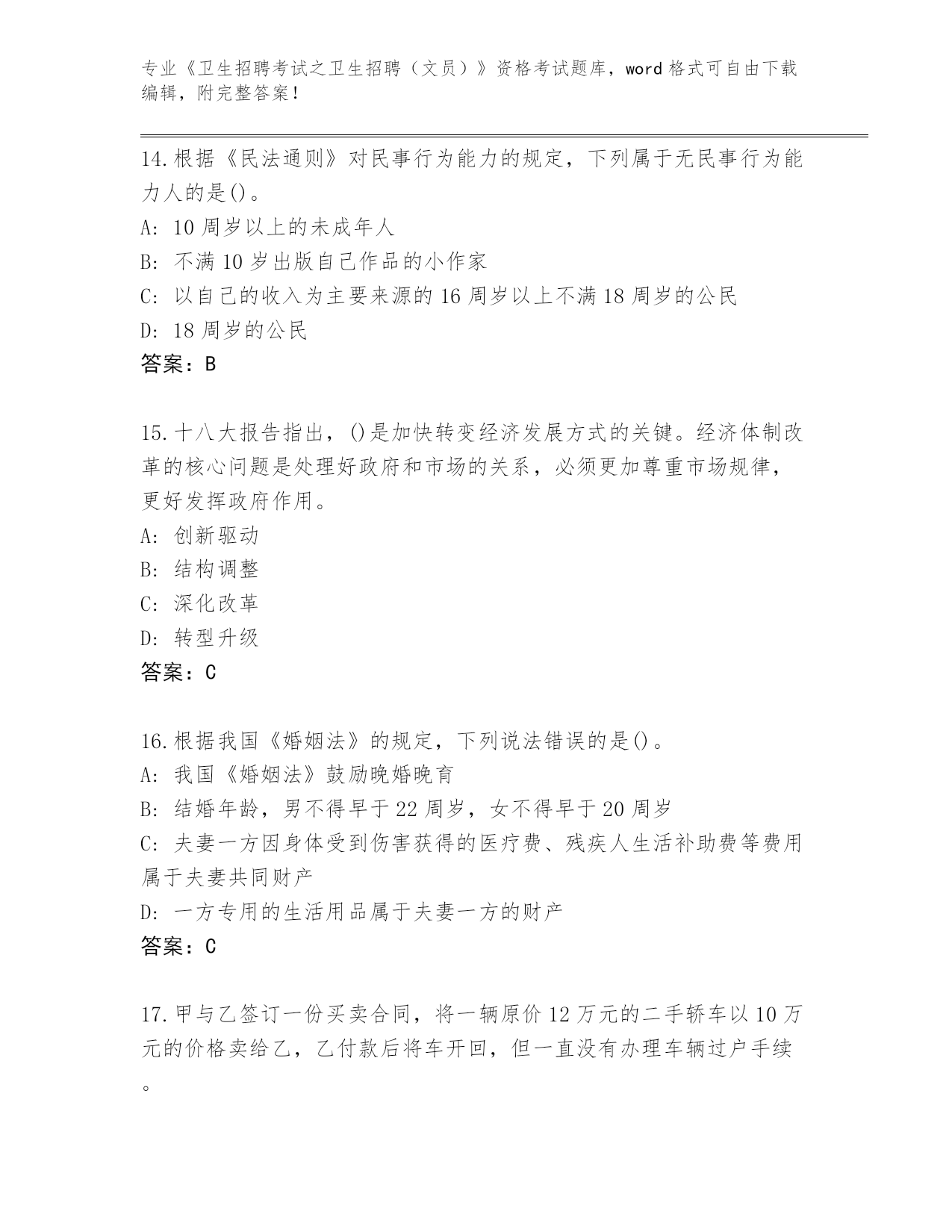 专业《卫生招聘考试之卫生招聘（文员）》资格考试题库，word格式可自由下载编辑，附完整答案！

14.根据《民法通则》对民事行为能力的规定，下列属于无民事行为能力人的是()。
A: 10周岁以上的未成年人
B: 不满10岁出版自己作品的小作家
C: 以自己的收入为主要来源的16周岁以上不满18周岁的公民
D: 18周岁的公民
答案：B

15.十八大报告指出，()是加快转变经济发展方式的关键。经济体制改革的核心问题是处理好政府和市场的关系，必须更加尊重市场规律，更好发挥政府作用。
A: 创新驱动
B: 结构调整
C: 深化改革
D: 转型升级
答案：C

16.根据我国《婚姻法》的规定，下列说法错误的是()。
A: 我国《婚姻法》鼓励晚婚晚育
B: 结婚年龄，男不得早于22周岁，女不得早于20周岁
C: 夫妻一方因身体受到伤害获得的医疗费、残疾人生活补助费等费用属于夫妻共同财产
D: 一方专用的生活用品属于夫妻一方的财产
答案：C

17.甲与乙签订一份买卖合同，将一辆原价12万元的二手轿车以10万元的价格卖给乙，乙付款后将车开回，但一直没有办理车辆过户手续。